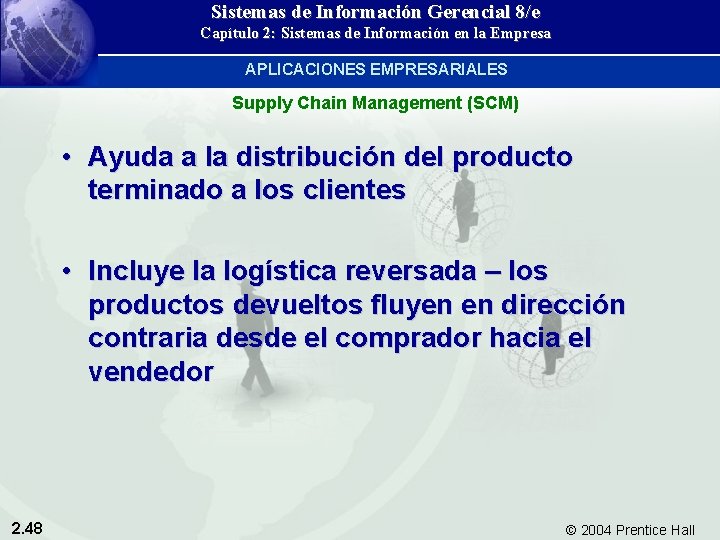 Sistemas de Información Gerencial 8/e
Capítulo 2: Sistemas de Información en la Empresa

APLICACIONES EMPRESARIALES

Supply Chain Management (SCM)

• Ayuda a la distribución del producto terminado a los clientes

• Incluye la logística reversada – los productos devueltos fluyen en dirección contraria desde el comprador hacia el vendedor

2.48

© 2004 Prentice Hall